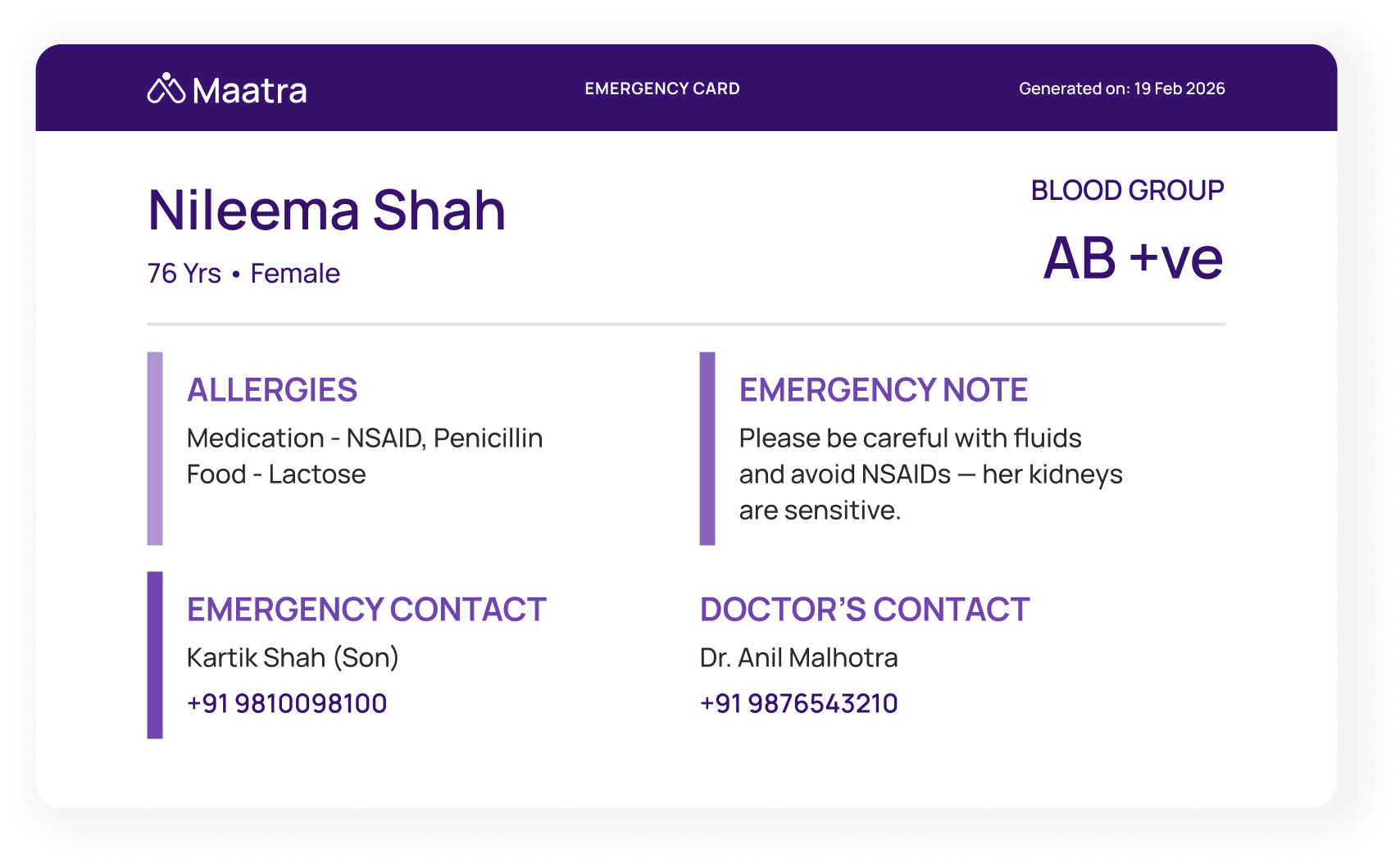 Maatra

EMERGENCY CARD

Generated on: 19 Feb 2026

Nileema Shah

76 Yrs • Female

BLOOD GROUP

AB +ve

ALLERGIES

Medication - NSAID, Penicillin
Food - Lactose

EMERGENCY NOTE

Please be careful with fluids and avoid NSAIDs — her kidneys are sensitive.

EMERGENCY CONTACT

Kartik Shah (Son)

+91 9810098100

DOCTOR'S CONTACT

Dr. Anil Malhotra

+91 9876543210